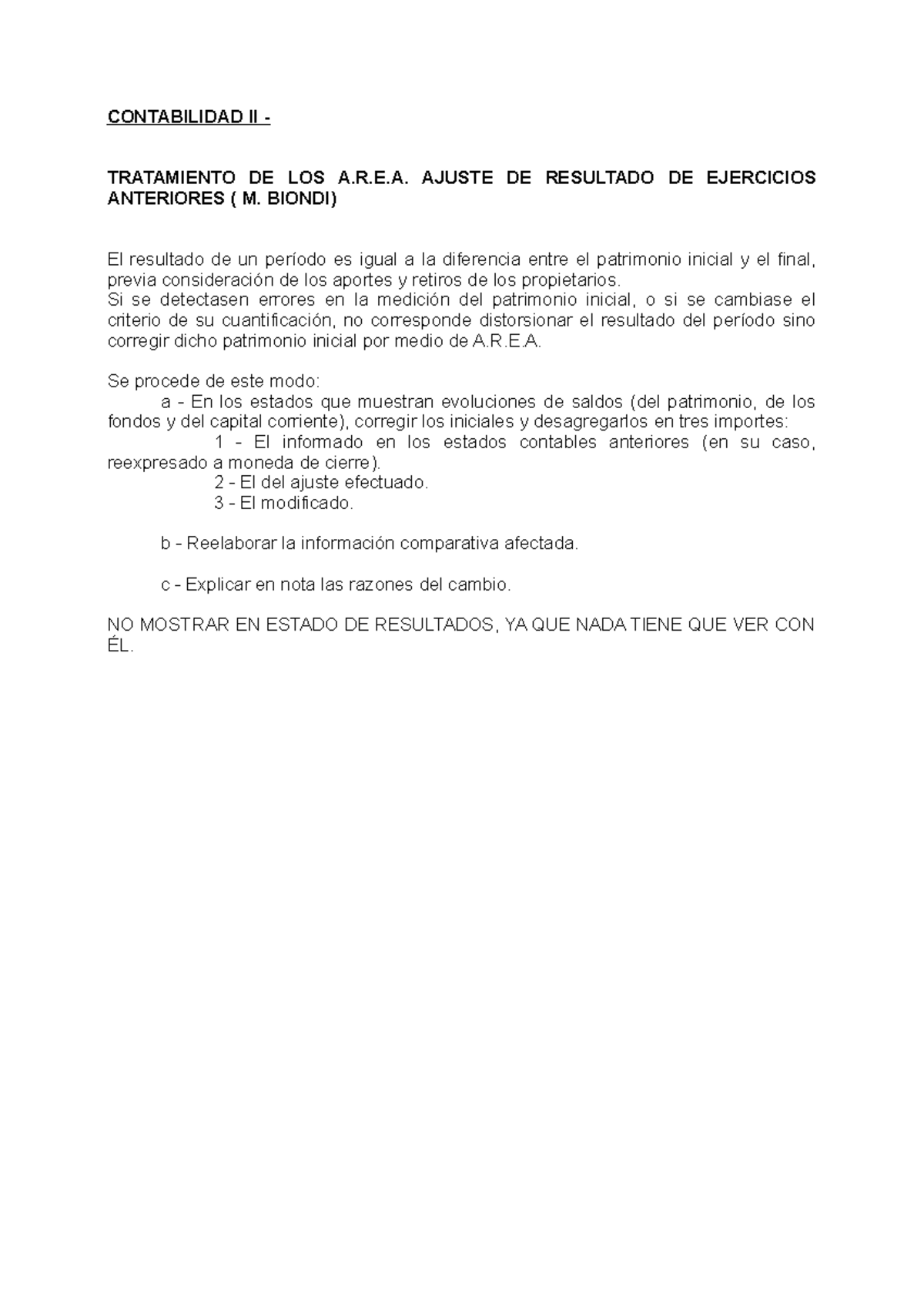 CONTABILIDAD II -

TRATAMIENTO DE LOS A.R.E.A. AJUSTE DE RESULTADO DE EJERCICIOS ANTERIORES ( M. BIONDI)

El resultado de un período es igual a la diferencia entre el patrimonio inicial y el final, previa consideración de los aportes y retiros de los propietarios.
Si se detectasen errores en la medición del patrimonio inicial, o si se cambiase el criterio de su cuantificación, no corresponde distorsionar el resultado del período sino corregir dicho patrimonio inicial por medio de A.R.E.A.

Se procede de este modo:
a - En los estados que muestran evoluciones de saldos (del patrimonio, de los fondos y del capital corriente), corregir los iniciales y desagregarlos en tres importes:
1 - El informado en los estados contables anteriores (en su caso, reexpresado a moneda de cierre).
2 - El del ajuste efectuado.
3 - El modificado.

b - Reelaborar la información comparativa afectada.

c - Explicar en nota las razones del cambio.

NO MOSTRAR EN ESTADO DE RESULTADOS, YA QUE NADA TIENE QUE VER CON ÉL.